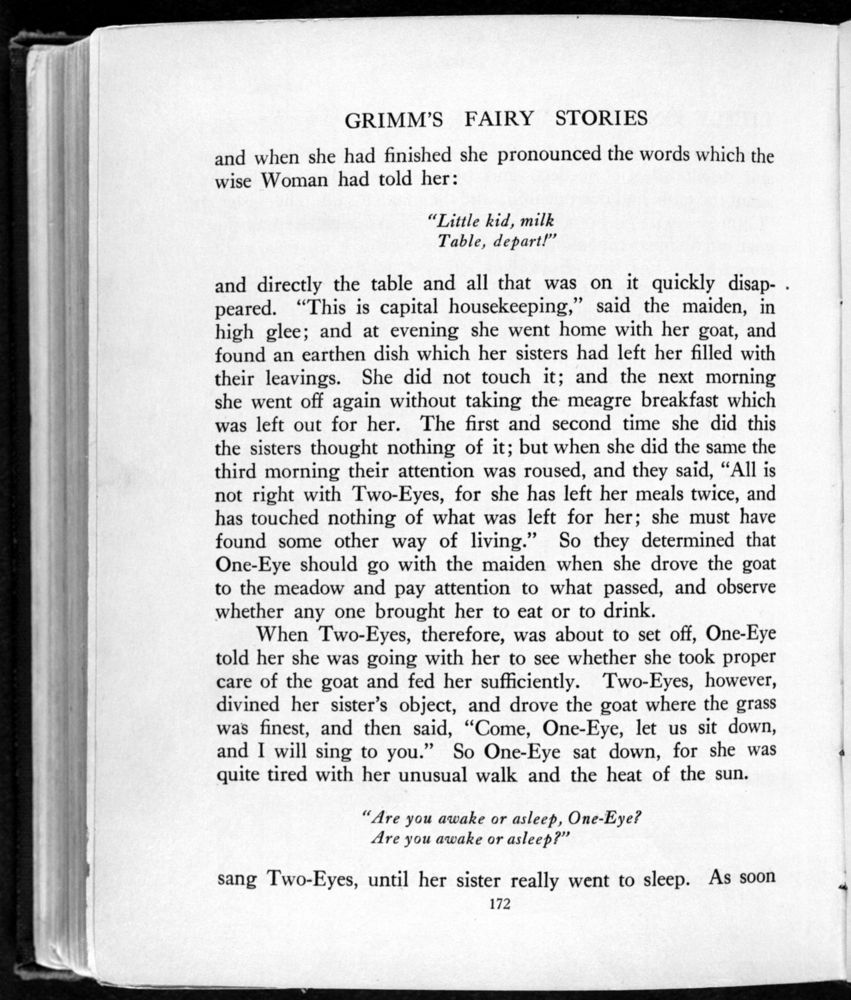 GRIMM'S FAIRY STORIES

and when she had finished she pronounced the words which the wise Woman had told her:

"Little kid, milk
Table, depart!"

and directly the table and all that was on it quickly disappeared. "This is capital housekeeping," said the maiden, in high glee; and at evening she went home with her goat, and found an earthen dish which her sisters had left her filled with their leavings. She did not touch it; and the next morning she went off again without taking the meagre breakfast which was left out for her. The first and second time she did this the sisters thought nothing of it; but when she did the same the third morning their attention was roused, and they said, "All is not right with Two-Eyes, for she has left her meals twice, and has touched nothing of what was left for her; she must have found some other way of living." So they determined that One-Eye should go with the maiden when she drove the goat to the meadow and pay attention to what passed, and observe whether any one brought her to eat or to drink.

When Two-Eyes, therefore, was about to set off, One-Eye told her she was going with her to see whether she took proper care of the goat and fed her sufficiently. Two-Eyes, however, divined her sister's object, and drove the goat where the grass was finest, and then said, "Come, One-Eye, let us sit down, and I will sing to you." So One-Eye sat down, for she was quite tired with her unusual walk and the heat of the sun.

"Are you awake or asleep, One-Eye?
Are you awake or asleep?"

sang Two-Eyes, until her sister really went to sleep. As soon

172